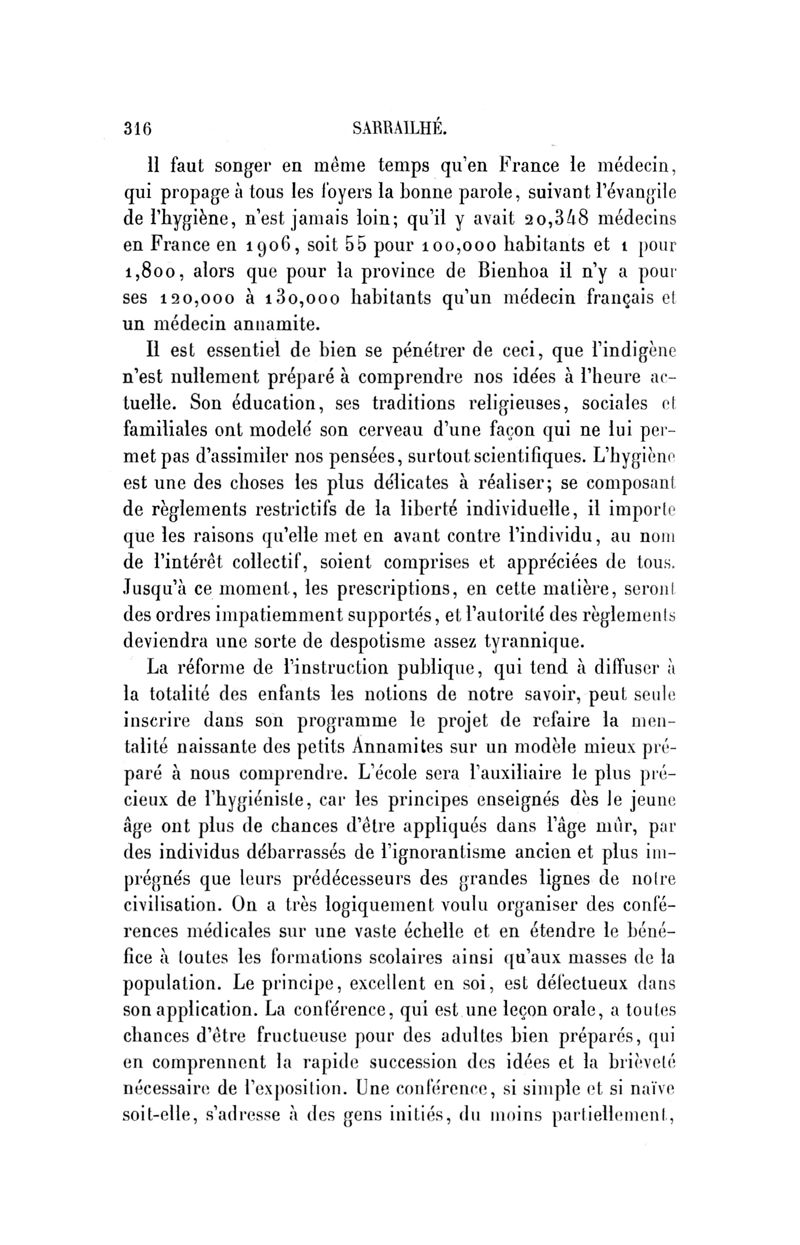 316 SARRAILHÉ.

Il faut songer en même temps qu'en France le médecin, qui propage à tous les foyers la bonne parole, suivant l'évangile de l'hygiène, n'est jamais loin; qu'il y avait 20,348 médecins en France en 1906, soit 55 pour 100,000 habitants et 1 pour 1,800, alors que pour la province de Bienhoa il n'y a pour ses 120,000 à 130,000 habitants qu'un médecin français et un médecin annamite.

Il est essentiel de bien se pénétrer de ceci, que l'indigène n'est nullement préparé à comprendre nos idées à l'heure actuelle. Son éducation, ses traditions religieuses, sociales et familiales ont modelé son cerveau d'une façon qui ne lui permet pas d'assimiler nos pensées, surtout scientifiques. L'hygiène est une des choses les plus délicates à réaliser; se composant de règlements restrictifs de la liberté individuelle, il importe que les raisons qu'elle met en avant contre l'individu, au nom de l'intérêt collectif, soient comprises et appréciées de tous. Jusqu'à ce moment, les prescriptions, en cette matière, seront des ordres impatiemment supportés, et l'autorité des règlements deviendra une sorte de despotisme assez tyrannique.

La réforme de l'instruction publique, qui tend à diffuser à la totalité des enfants les notions de notre savoir, peut seule inscrire dans son programme le projet de refaire la mentalité naissante des petits Annamites sur un modèle mieux préparé à nous comprendre. L'école sera l'auxiliaire le plus précieux de l'hygiéniste, car les principes enseignés dès le jeune âge ont plus de chances d'être appliqués dans l'âge mûr, par des individus débarrassés de l'ignorantisme ancien et plus imprégnés que leurs prédécesseurs des grandes lignes de notre civilisation. On a très logiquement voulu organiser des conférences médicales sur une vaste échelle et en étendre le bénéfice à toutes les formations scolaires ainsi qu'aux masses de la population. Le principe, excellent en soi, est défectueux dans son application. La conférence, qui est une leçon orale, a toutes chances d'être fructueuse pour des adultes bien préparés, qui en comprennent la rapide succession des idées et la brièveté nécessaire de l'exposition. Une conférence, si simple et si naïve soit-elle, s'adresse à des gens initiés, du moins partiellement,